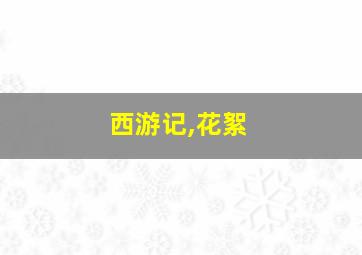 西游记,花絮